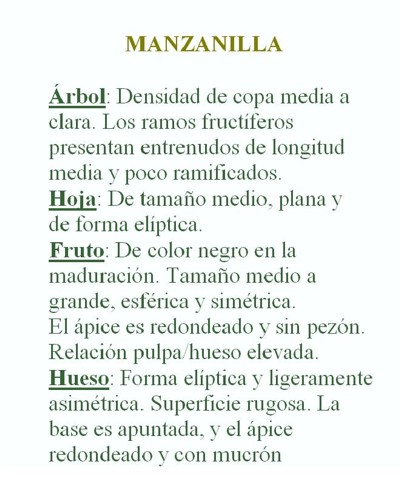 MANZANILLA

Árbol: Densidad de copa media a clara. Los ramos fructíferos presentan entrenudos de longitud media y poco ramificados.
Hoja: De tamaño medio, plana y de forma elíptica.
Fruto: De color negro en la maduración. Tamaño medio a grande, esférica y simétrica. El ápice es redondeado y sin pezón. Relación pulpa/hueso elevada.
Hueso: Forma elíptica y ligeramente asimétrica. Superficie rugosa. La base es apuntada, y el ápice redondeado y con mucrón